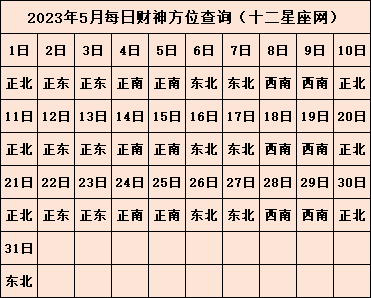 2023年5月每日财神方位查询（十二星座网）

| 1日 | 2日 | 3日 | 4日 | 5日 | 6日 | 7日 | 8日 | 9日 | 10日 |
|---|---|---|---|---|---|---|---|---|---|
| 正北 | 正东 | 正东 | 正南 | 正南 | 东北 | 东北 | 西南 | 西南 | 正北 |
| 11日 | 12日 | 13日 | 14日 | 15日 | 16日 | 17日 | 18日 | 19日 | 20日 |
| 正北 | 正东 | 正东 | 正南 | 正南 | 东北 | 东北 | 西南 | 西南 | 正北 |
| 21日 | 22日 | 23日 | 24日 | 25日 | 26日 | 27日 | 28日 | 29日 | 30日 |
| 正北 | 正东 | 正东 | 正南 | 正南 | 东北 | 东北 | 西南 | 西南 | 正北 |
| 31日 | | | | | | | | | |
| 东北 | | | | | | | | | |